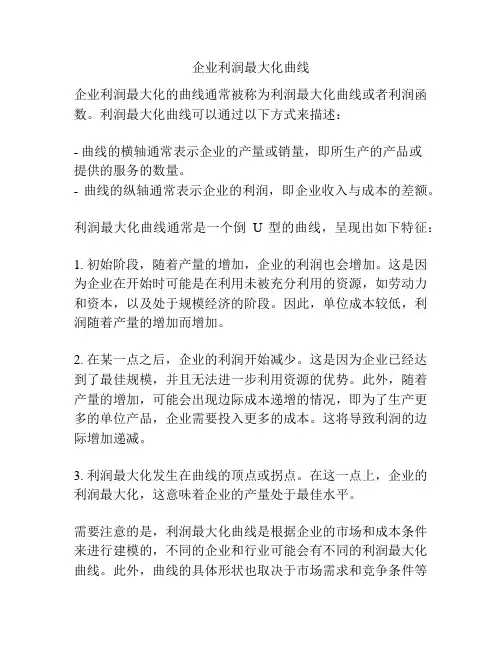 企业利润最大化曲线

企业利润最大化的曲线通常被称为利润最大化曲线或者利润函数。利润最大化曲线可以通过以下方式来描述：

- 曲线的横轴通常表示企业的产量或销量，即所生产的产品或提供的服务的数量。
- 曲线的纵轴通常表示企业的利润，即企业收入与成本的差额。

利润最大化曲线通常是一个倒 U 型的曲线，呈现出如下特征：

1. 初始阶段，随着产量的增加，企业的利润也会增加。这是因为企业在开始时可能是在利用未被充分利用的资源，如劳动力和资本，以及处于规模经济的阶段。因此，单位成本较低，利润随着产量的增加而增加。

2. 在某一点之后，企业的利润开始减少。这是因为企业已经达到了最佳规模，并且无法进一步利用资源的优势。此外，随着产量的增加，可能会出现边际成本递增的情况，即为了生产更多的单位产品，企业需要投入更多的成本。这将导致利润的边际增加递减。

3. 利润最大化发生在曲线的顶点或拐点。在这一点上，企业的利润最大化，这意味着企业的产量处于最佳水平。

需要注意的是，利润最大化曲线是根据企业的市场和成本条件来进行建模的，不同的企业和行业可能会有不同的利润最大化曲线。此外，曲线的具体形状也取决于市场需求和竞争条件等